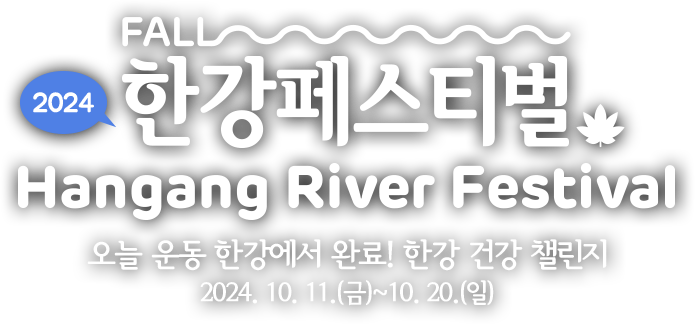 FALL

2024

한강페스티벌

Hangang River Festival

오늘 운동 한강에서 완료! 한강 건강 챌린지

2024. 10. 11.(금)~10. 20.(일)